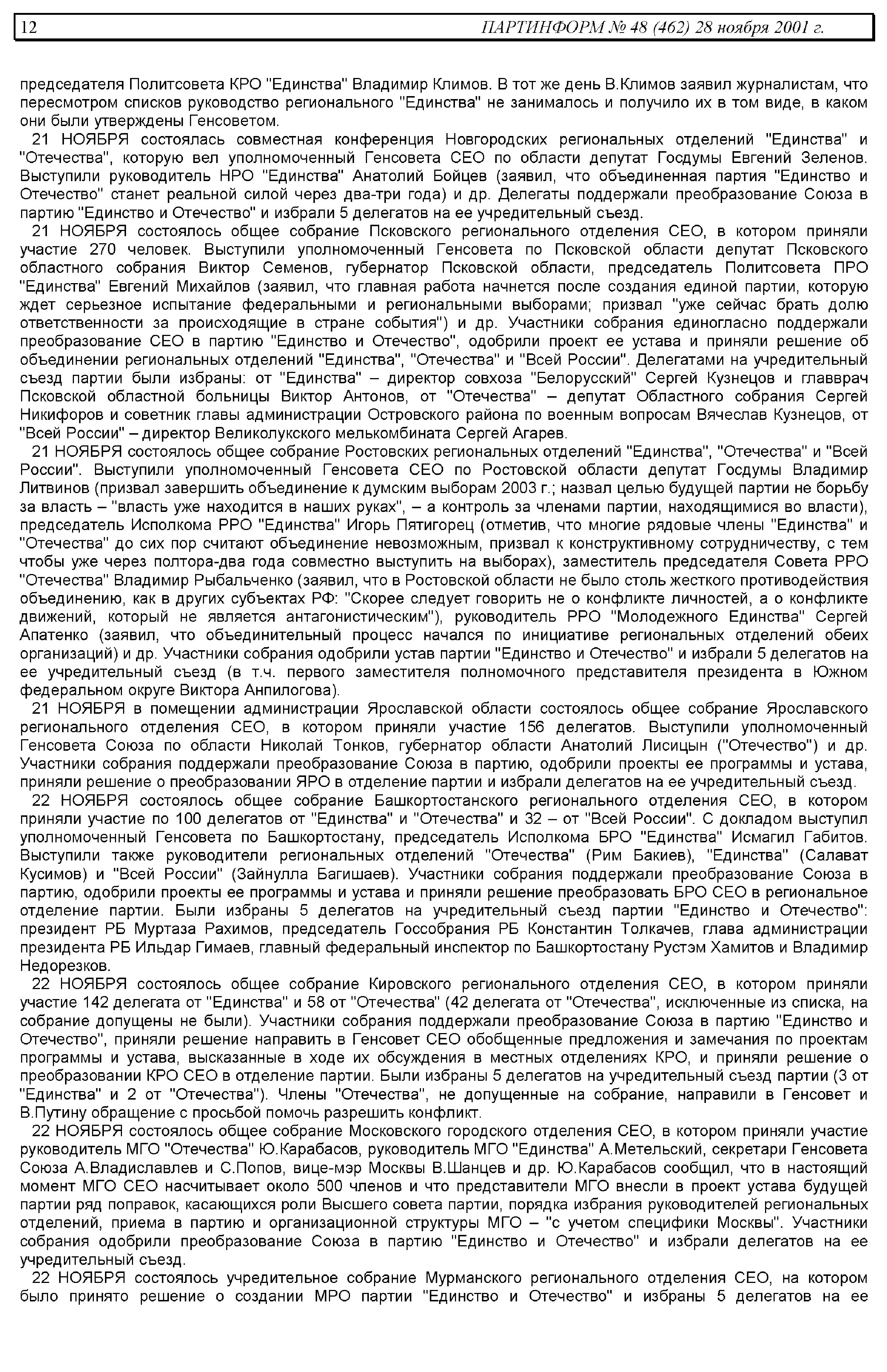 12 ПАРТИНФОРМ № 48 (462) 28 ноября 2001 г.

председателя Политсовета КРО "Единства" Владимир Климов. В тот же день В.Климов заявил журналистам, что пересмотром списков руководство регионального "Единства" не занималось и получило их в том виде, в каком они были утверждены Генсоветом.

21 НОЯБРЯ состоялась совместная конференция Новгородских региональных отделений "Единства" и "Отечества", которую вел уполномоченный Генсовета СЕО по области депутат Госдумы Евгений Зеленов. Выступили руководитель НРО "Единства" Анатолий Бойцев (заявил, что объединенная партия "Единство и Отечество" станет реальной силой через два-три года) и др. Делегаты поддержали преобразование Союза в партию "Единство и Отечество" и избрали 5 делегатов на ее учредительный съезд.

21 НОЯБРЯ состоялось общее собрание Псковского регионального отделения СЕО, в котором приняли участие 270 человек. Выступили уполномоченный Генсовета по Псковской области депутат Псковского областного собрания Виктор Семенов, губернатор Псковской области, председатель Политсовета ПРО "Единства" Евгений Михайлов (заявил, что главная работа начнется после создания единой партии, которую ждет серьезное испытание федеральными и региональными выборами; призвал "уже сейчас брать долю ответственности за происходящие в стране события") и др. Участники собрания единогласно поддержали преобразование СЕО в партию "Единство и Отечество", одобрили проект ее устава и приняли решение об объединении региональных отделений "Единства", "Отечества" и "Всей России". Делегатами на учредительный съезд партии были избраны: от "Единства" – директор совхоза "Белорусский" Сергей Кузнецов и главврач Псковской областной больницы Виктор Антонов, от "Отечества" – депутат Областного собрания Сергей Никифоров и советник главы администрации Островского района по военным вопросам Вячеслав Кузнецов, от "Всей России" – директор Великолукского мелькомбината Сергей Агарев.

21 НОЯБРЯ состоялось общее собрание Ростовских региональных отделений "Единства", "Отечества" и "Всей России". Выступили уполномоченный Генсовета СЕО по Ростовской области депутат Госдумы Владимир Литвинов (призвал завершить объединение к думским выборам 2003 г.; назвал целью будущей партии не борьбу за власть – "власть уже находится в наших руках", – а контроль за членами партии, находящимися во власти), председатель Исполкома РРО "Единства" Игорь Пятигорец (отметив, что многие рядовые члены "Единства" и "Отечества" до сих пор считают объединение невозможным, призвал к конструктивному сотрудничеству, с тем чтобы уже через полтора-два года совместно выступить на выборах), заместитель председателя Совета РРО "Отечества" Владимир Рыбальченко (заявил, что в Ростовской области не было столь жесткого противодействия объединению, как в других субъектах РФ: "Скорее следует говорить не о конфликте личностей, а о конфликте движений, который не является антагонистическим"), руководитель РРО "Молодежного Единства" Сергей Апатенко (заявил, что объединительный процесс начался по инициативе региональных отделений обеих организаций) и др. Участники собрания одобрили устав партии "Единство и Отечество" и избрали 5 делегатов на ее учредительный съезд (в т.ч. первого заместителя полномочного представителя президента в Южном федеральном округе Виктора Анпилогова).

21 НОЯБРЯ в помещении администрации Ярославской области состоялось общее собрание Ярославского регионального отделения СЕО, в котором приняли участие 156 делегатов. Выступили уполномоченный Генсовета Союза по области Николай Тонков, губернатор области Анатолий Лисицын ("Отечество") и др. Участники собрания поддержали преобразование Союза в партию, одобрили проекты ее программы и устава, приняли решение о преобразовании ЯРО в отделение партии и избрали делегатов на ее учредительный съезд.

22 НОЯБРЯ состоялось общее собрание Башкортостанского регионального отделения СЕО, в котором приняли участие по 100 делегатов от "Единства" и "Отечества" и 32 – от "Всей России". С докладом выступил уполномоченный Генсовета по Башкортостану, председатель Исполкома БРО "Единства" Исмагил Габитов. Выступили также руководители региональных отделений "Отечества" (Рим Бакиев), "Единства" (Салават Кусимов) и "Всей России" (Зайнулла Багишаев). Участники собрания поддержали преобразование Союза в партию, одобрили проекты ее программы и устава и приняли решение преобразовать БРО СЕО в региональное отделение партии. Были избраны 5 делегатов на учредительный съезд партии "Единство и Отечество": президент РБ Муртаза Рахимов, председатель Госсобрания РБ Константин Толкачев, глава администрации президента РБ Ильдар Гимаев, главный федеральный инспектор по Башкортостану Рустэм Хамитов и Владимир Недорезков.

22 НОЯБРЯ состоялось общее собрание Кировского регионального отделения СЕО, в котором приняли участие 142 делегата от "Единства" и 58 от "Отечества" (42 делегата от "Отечества", исключенные из списка, на собрание допущены не были). Участники собрания поддержали преобразование Союза в партию "Единство и Отечество", приняли решение направить в Генсовет СЕО обобщенные предложения и замечания по проектам программы и устава, высказанные в ходе их обсуждения в местных отделениях КРО, и приняли решение о преобразовании КРО СЕО в отделение партии. Были избраны 5 делегатов на учредительный съезд партии (3 от "Единства" и 2 от "Отечества"). Члены "Отечества", не допущенные на собрание, направили в Генсовет и В.Путину обращение с просьбой помочь разрешить конфликт.

22 НОЯБРЯ состоялось общее собрание Московского городского отделения СЕО, в котором приняли участие руководитель МГО "Отечества" Ю.Карабасов, руководитель МГО "Единства" А.Метельский, секретари Генсовета Союза А.Владиславлев и С.Попов, вице-мэр Москвы В.Шанцев и др. Ю.Карабасов сообщил, что в настоящий момент МГО СЕО насчитывает около 500 членов и что представители МГО внесли в проект устава будущей партии ряд поправок, касающихся роли Высшего совета партии, порядка избрания руководителей региональных отделений, приема в партию и организационной структуры МГО – "с учетом специфики Москвы". Участники собрания одобрили преобразование Союза в партию "Единство и Отечество" и избрали делегатов на ее учредительный съезд.

22 НОЯБРЯ состоялось учредительное собрание Мурманского регионального отделения СЕО, на котором было принято решение о создании МРО партии "Единство и Отечество" и избраны 5 делегатов на ее